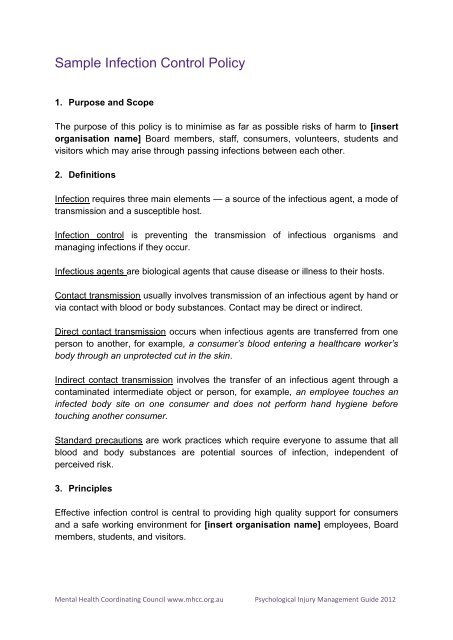 Sample Infection Control Policy

1. Purpose and Scope

The purpose of this policy is to minimise as far as possible risks of harm to [insert organisation name] Board members, staff, consumers, volunteers, students and visitors which may arise through passing infections between each other.

2. Definitions

Infection requires three main elements — a source of the infectious agent, a mode of transmission and a susceptible host.

Infection control is preventing the transmission of infectious organisms and managing infections if they occur.

Infectious agents are biological agents that cause disease or illness to their hosts.

Contact transmission usually involves transmission of an infectious agent by hand or via contact with blood or body substances. Contact may be direct or indirect.

Direct contact transmission occurs when infectious agents are transferred from one person to another, for example, a consumer's blood entering a healthcare worker's body through an unprotected cut in the skin.

Indirect contact transmission involves the transfer of an infectious agent through a contaminated intermediate object or person, for example, an employee touches an infected body site on one consumer and does not perform hand hygiene before touching another consumer.

Standard precautions are work practices which require everyone to assume that all blood and body substances are potential sources of infection, independent of perceived risk.

3. Principles

Effective infection control is central to providing high quality support for consumers and a safe working environment for [insert organisation name] employees, Board members, students, and visitors.

Mental Health Coordinating Council www.mhcc.org.au Psychological Injury Management Guide 2012